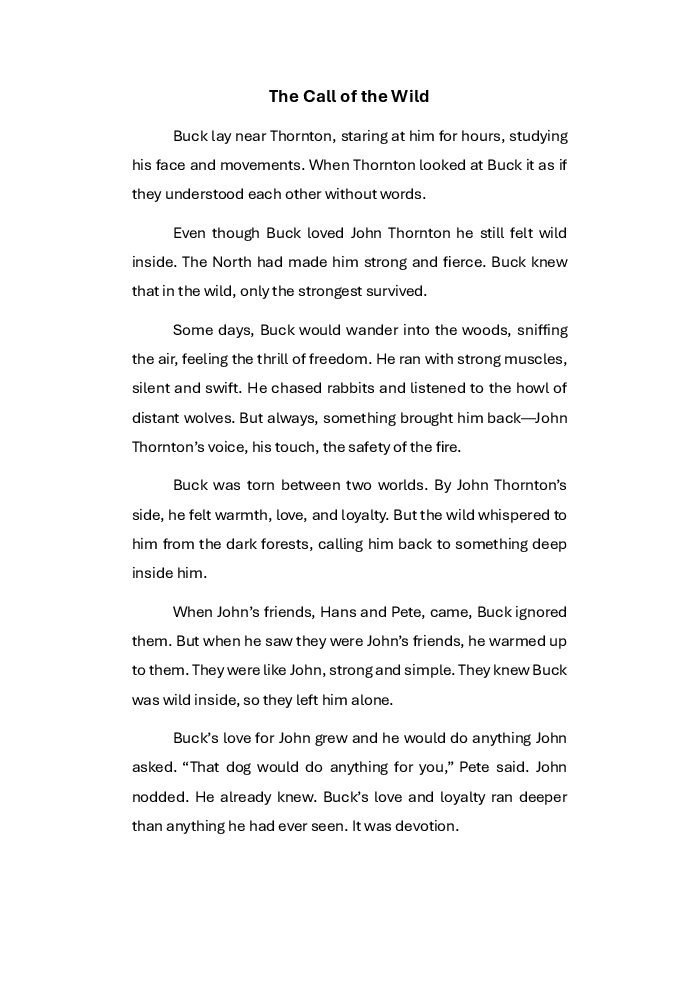 The Call of the Wild

Buck lay near Thornton, staring at him for hours, studying his face and movements. When Thornton looked at Buck it as if they understood each other without words.

Even though Buck loved John Thornton he still felt wild inside. The North had made him strong and fierce. Buck knew that in the wild, only the strongest survived.

Some days, Buck would wander into the woods, sniffing the air, feeling the thrill of freedom. He ran with strong muscles, silent and swift. He chased rabbits and listened to the howl of distant wolves. But always, something brought him back—John Thornton's voice, his touch, the safety of the fire.

Buck was torn between two worlds. By John Thornton's side, he felt warmth, love, and loyalty. But the wild whispered to him from the dark forests, calling him back to something deep inside him.

When John's friends, Hans and Pete, came, Buck ignored them. But when he saw they were John's friends, he warmed up to them. They were like John, strong and simple. They knew Buck was wild inside, so they left him alone.

Buck's love for John grew and he would do anything John asked. "That dog would do anything for you," Pete said. John nodded. He already knew. Buck's love and loyalty ran deeper than anything he had ever seen. It was devotion.